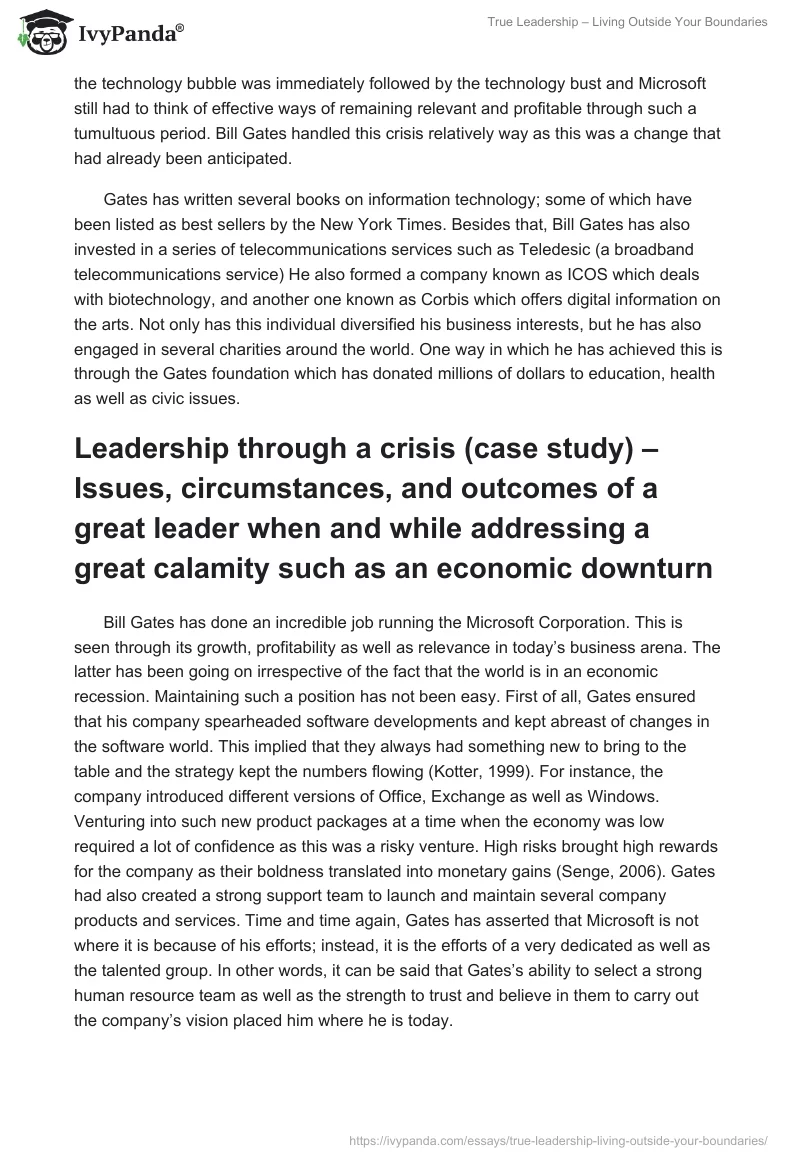 IvyPanda®

True Leadership – Living Outside Your Boundaries

the technology bubble was immediately followed by the technology bust and Microsoft still had to think of effective ways of remaining relevant and profitable through such a tumultuous period. Bill Gates handled this crisis relatively way as this was a change that had already been anticipated.

Gates has written several books on information technology; some of which have been listed as best sellers by the New York Times. Besides that, Bill Gates has also invested in a series of telecommunications services such as Teledesic (a broadband telecommunications service) He also formed a company known as ICOS which deals with biotechnology, and another one known as Corbis which offers digital information on the arts. Not only has this individual diversified his business interests, but he has also engaged in several charities around the world. One way in which he has achieved this is through the Gates foundation which has donated millions of dollars to education, health as well as civic issues.

Leadership through a crisis (case study) – Issues, circumstances, and outcomes of a great leader when and while addressing a great calamity such as an economic downturn

Bill Gates has done an incredible job running the Microsoft Corporation. This is seen through its growth, profitability as well as relevance in today's business arena. The latter has been going on irrespective of the fact that the world is in an economic recession. Maintaining such a position has not been easy. First of all, Gates ensured that his company spearheaded software developments and kept abreast of changes in the software world. This implied that they always had something new to bring to the table and the strategy kept the numbers flowing (Kotter, 1999). For instance, the company introduced different versions of Office, Exchange as well as Windows. Venturing into such new product packages at a time when the economy was low required a lot of confidence as this was a risky venture. High risks brought high rewards for the company as their boldness translated into monetary gains (Senge, 2006). Gates had also created a strong support team to launch and maintain several company products and services. Time and time again, Gates has asserted that Microsoft is not where it is because of his efforts; instead, it is the efforts of a very dedicated as well as the talented group. In other words, it can be said that Gates's ability to select a strong human resource team as well as the strength to trust and believe in them to carry out the company's vision placed him where he is today.

https://ivypanda.com/essays/true-leadership-living-outside-your-boundaries/